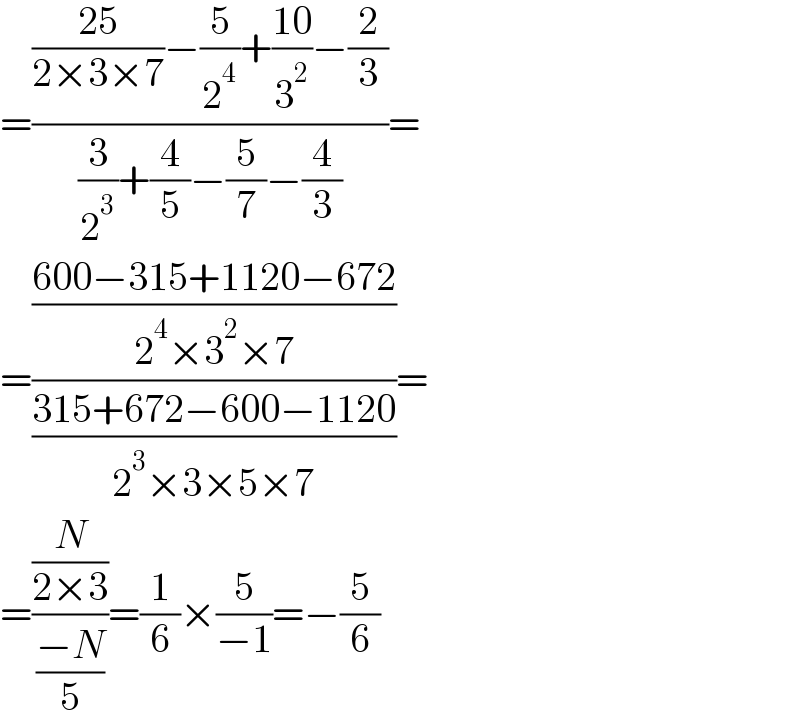 $=\frac{\frac{25}{2\times3\times7}-\frac{5}{2^4}+\frac{10}{3^2}-\frac{2}{3}}{\frac{3}{2^3}+\frac{4}{5}-\frac{5}{7}-\frac{4}{3}}=$

$=\frac{\frac{600-315+1120-672}{2^4\times3^2\times7}}{\frac{315+672-600-1120}{2^3\times3\times5\times7}}=$

$=\frac{\frac{N}{2\times3}}{\frac{-N}{5}}=\frac{1}{6}\times\frac{5}{-1}=-\frac{5}{6}$